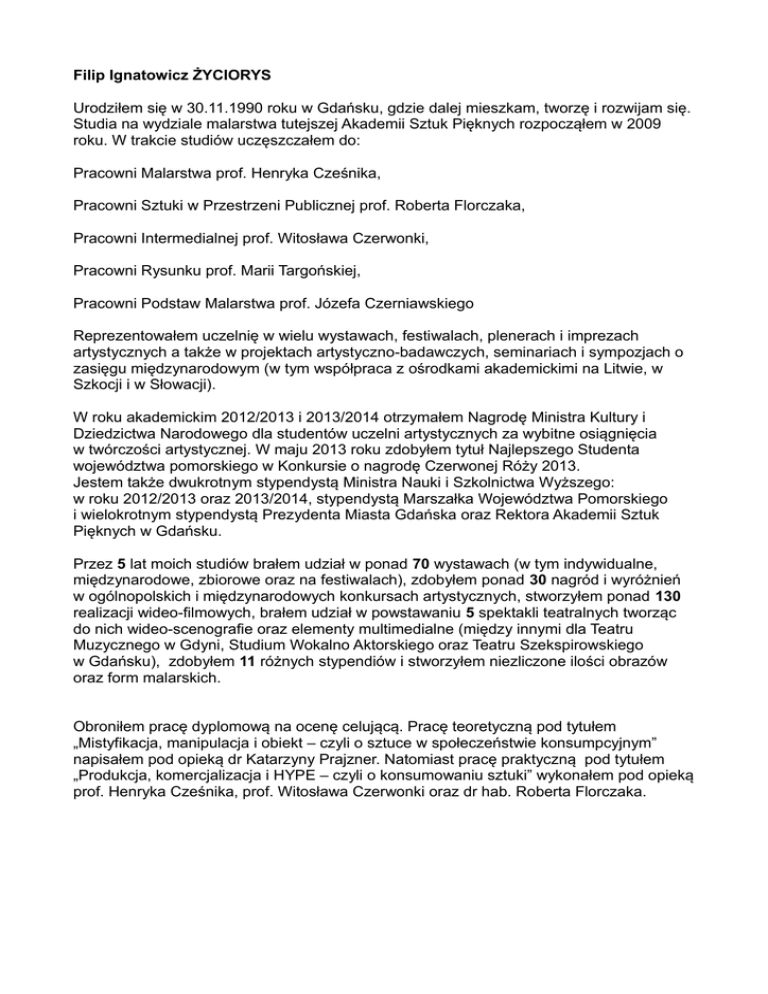 Filip Ignatowicz ŻYCIORYS

Urodziłem się w 30.11.1990 roku w Gdańsku, gdzie dalej mieszkam, tworzę i rozwijam się. Studia na wydziale malarstwa tutejszej Akademii Sztuk Pięknych rozpocząłem w 2009 roku. W trakcie studiów uczęszczałem do:

Pracowni Malarstwa prof. Henryka Cześnika,

Pracowni Sztuki w Przestrzeni Publicznej prof. Roberta Florczaka,

Pracowni Intermedialnej prof. Witosława Czerwonki,

Pracowni Rysunku prof. Marii Targońskiej,

Pracowni Podstaw Malarstwa prof. Józefa Czerniawskiego

Reprezentowałem uczelnię w wielu wystawach, festiwalach, plenerach i imprezach artystycznych a także w projektach artystyczno-badawczych, seminariach i sympozjach o zasięgu międzynarodowym (w tym współpraca z ośrodkami akademickimi na Litwie, w Szkocji i w Słowacji).

W roku akademickim 2012/2013 i 2013/2014 otrzymałem Nagrodę Ministra Kultury i Dziedzictwa Narodowego dla studentów uczelni artystycznych za wybitne osiągnięcia w twórczości artystycznej. W maju 2013 roku zdobyłem tytuł Najlepszego Studenta województwa pomorskiego w Konkursie o nagrodę Czerwonej Róży 2013.
Jestem także dwukrotnym stypendystą Ministra Nauki i Szkolnictwa Wyższego: w roku 2012/2013 oraz 2013/2014, stypendystą Marszałka Województwa Pomorskiego i wielokrotnym stypendystą Prezydenta Miasta Gdańska oraz Rektora Akademii Sztuk Pięknych w Gdańsku.

Przez 5 lat moich studiów brałem udział w ponad 70 wystawach (w tym indywidualne, międzynarodowe, zbiorowe oraz na festiwalach), zdobyłem ponad 30 nagród i wyróżnień w ogólnopolskich i międzynarodowych konkursach artystycznych, stworzyłem ponad 130 realizacji wideo-filmowych, brałem udział w powstawaniu 5 spektakli teatralnych tworząc do nich wideo-scenografie oraz elementy multimedialne (między innymi dla Teatru Muzycznego w Gdyni, Studium Wokalno Aktorskiego oraz Teatru Szekspirowskiego w Gdańsku), zdobyłem 11 różnych stypendiów i stworzyłem niezliczone ilości obrazów oraz form malarskich.

Obroniłem pracę dyplomową na ocenę celującą. Pracę teoretyczną pod tytułem „Mistyfikacja, manipulacja i obiekt – czyli o sztuce w społeczeństwie konsumpcyjnym" napisałem pod opieką dr Katarzyny Prajzner. Natomiast pracę praktyczną pod tytułem „Produkcja, komercjalizacja i HYPE – czyli o konsumowaniu sztuki" wykonałem pod opieką prof. Henryka Cześnika, prof. Witosława Czerwonki oraz dr hab. Roberta Florczaka.